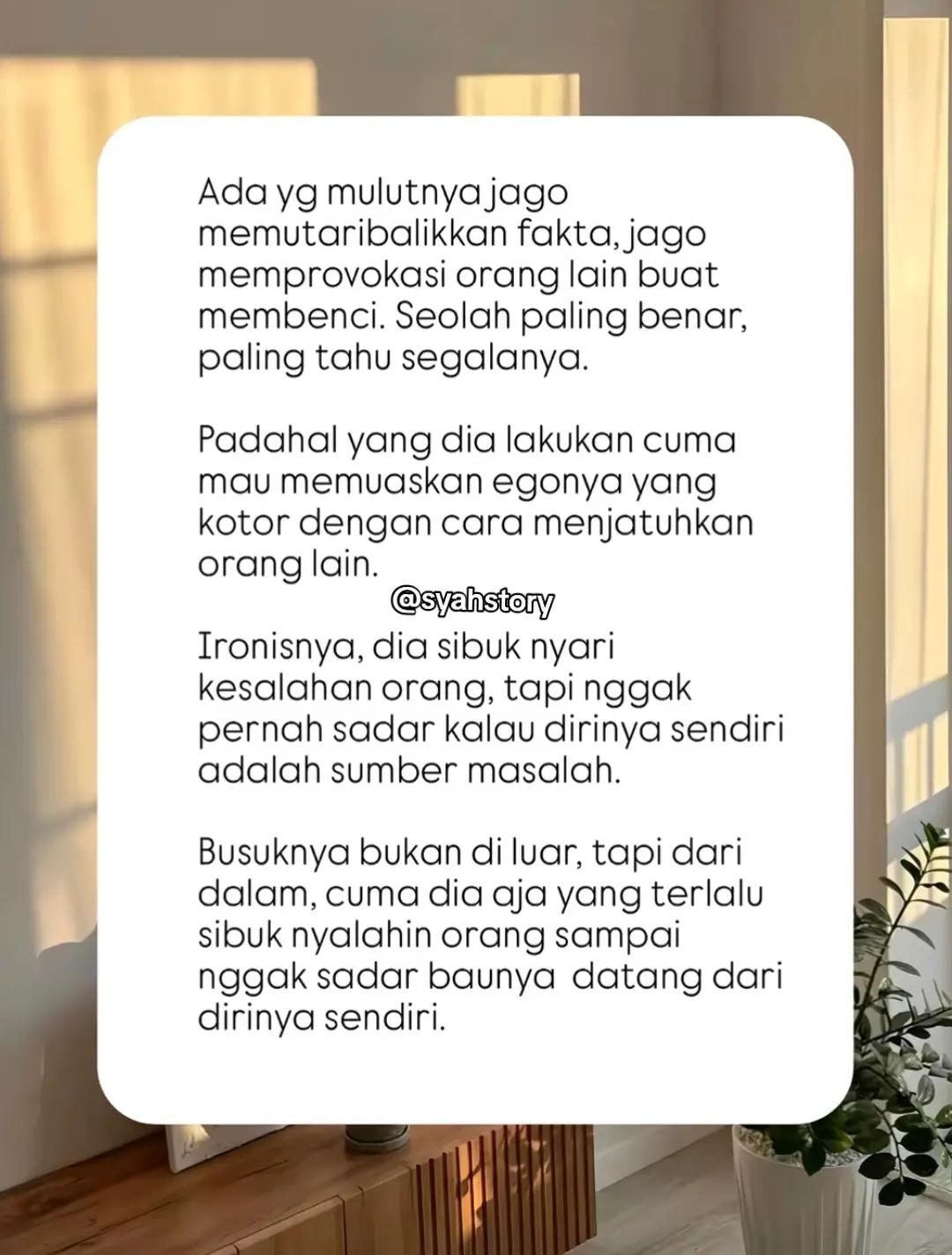 Ada yg mulutnya jago memutaribalikkan fakta, jago memprovokasi orang lain buat membenci. Seolah paling benar, paling tahu segalanya.

Padahal yang dia lakukan cuma mau memuaskan egonya yang kotor dengan cara menjatuhkan orang lain.

@syahstory

Ironisnya, dia sibuk nyari kesalahan orang, tapi nggak pernah sadar kalau dirinya sendiri adalah sumber masalah.

Busuknya bukan di luar, tapi dari dalam, cuma dia aja yang terlalu sibuk nyalahin orang sampai nggak sadar baunya datang dari dirinya sendiri.